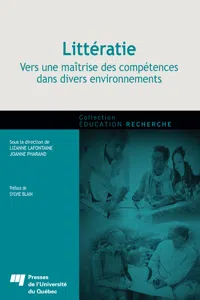 Littératie

Vers une maîtrise des compétences dans divers environnements

Collection
ÉDUCATION-RECHERCHE

Sous la direction de
LIZANNE LAFONTAINE
JOANNE PHARAND

Préface de
SYLVIE BLAIN

Presses de l'Université du Québec